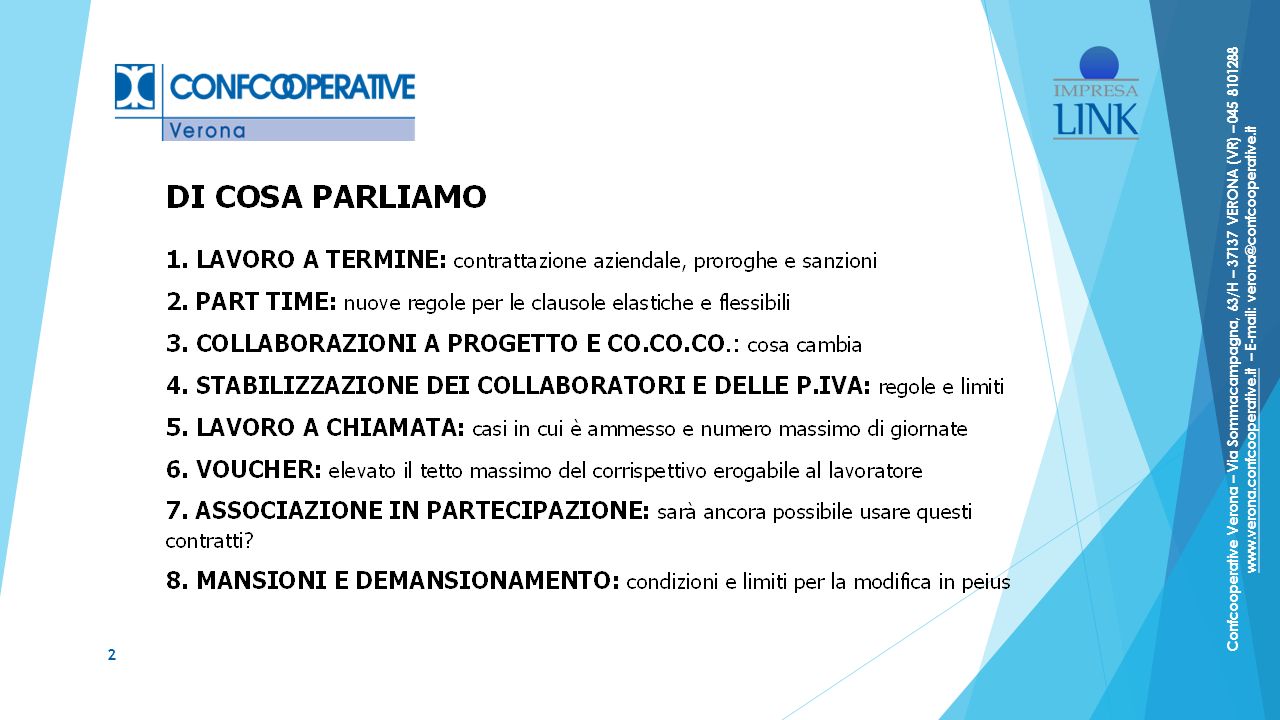 CONFCOOPERATIVE
Verona

IMPRESA
LINK

DI COSA PARLIAMO

1. LAVORO A TERMINE: contrattazione aziendale, proroghe e sanzioni

2. PART TIME: nuove regole per le clausole elastiche e flessibili

3. COLLABORAZIONI A PROGETTO E CO.CO.CO.: cosa cambia

4. STABILIZZAZIONE DEI COLLABORATORI E DELLE P.IVA: regole e limiti

5. LAVORO A CHIAMATA: casi in cui è ammesso e numero massimo di giornate

6. VOUCHER: elevato il tetto massimo del corrispettivo erogabile al lavoratore

7. ASSOCIAZIONE IN PARTECIPAZIONE: sarà ancora possibile usare questi contratti?

8. MANSIONI E DEMANSIONAMENTO: condizioni e limiti per la modifica in peius

2

Confcooperative Verona – Via Sommacampagna, 63/H – 37137 VERONA (VR) – 045 8101288
www.verona.confcooperative.it – E-mail: verona@confcooperative.it